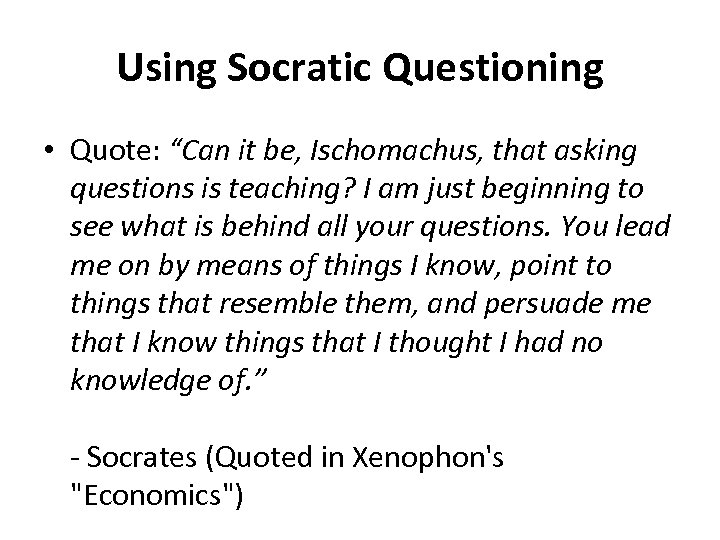 Using Socratic Questioning

• Quote: “Can it be, Ischomachus, that asking questions is teaching? I am just beginning to see what is behind all your questions. You lead me on by means of things I know, point to things that resemble them, and persuade me that I know things that I thought I had no knowledge of.”

- Socrates (Quoted in Xenophon's "Economics")